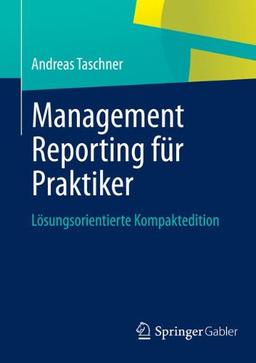 Andreas Taschner

Management Reporting für Praktiker

Lösungsorientierte Kompaktedition

Springer Gabler